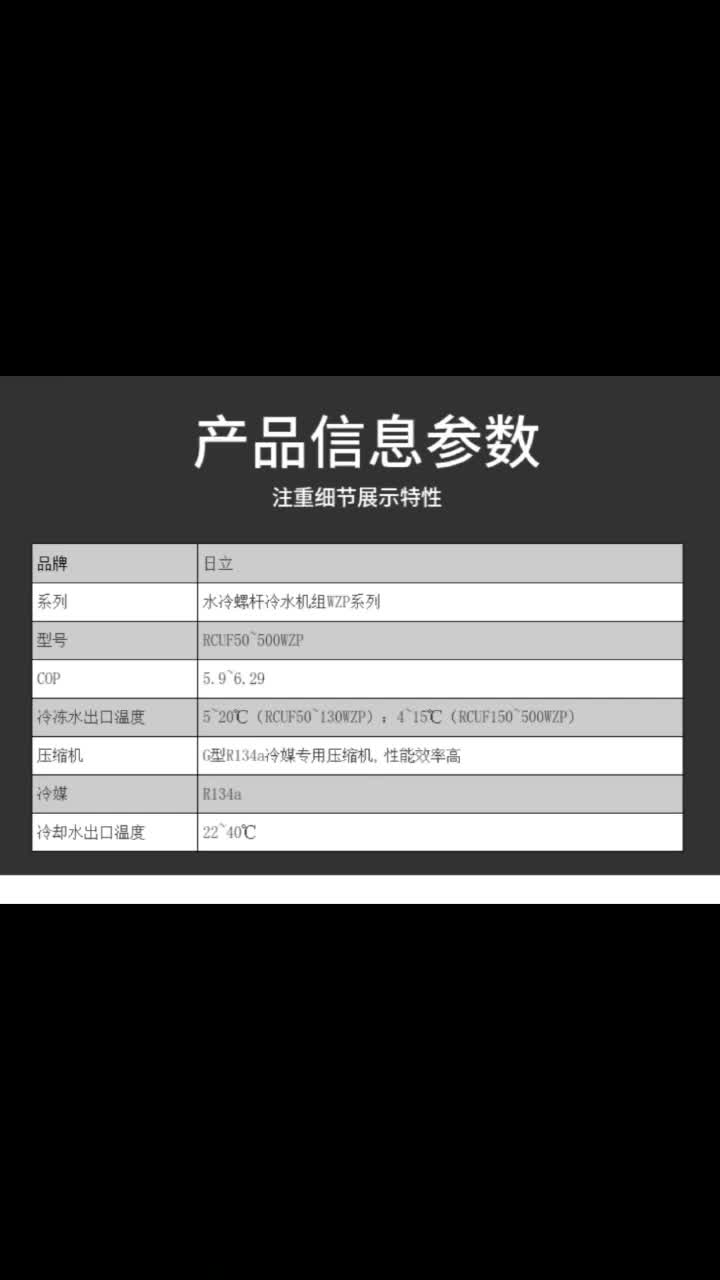 产品信息参数

注重细节展示特性

| 品牌 | 日立 |
|---|---|
| 系列 | 水冷螺杆冷水机组WZP系列 |
| 型号 | RCUF50~500WZP |
| COP | 5.9~6.29 |
| 冷冻水出口温度 | 5~20℃（RCUF50~130WZP）；4~15℃（RCUF150~500WZP） |
| 压缩机 | G型R134a冷媒专用压缩机，性能效率高 |
| 冷媒 | R134a |
| 冷却水出口温度 | 22~40℃ |